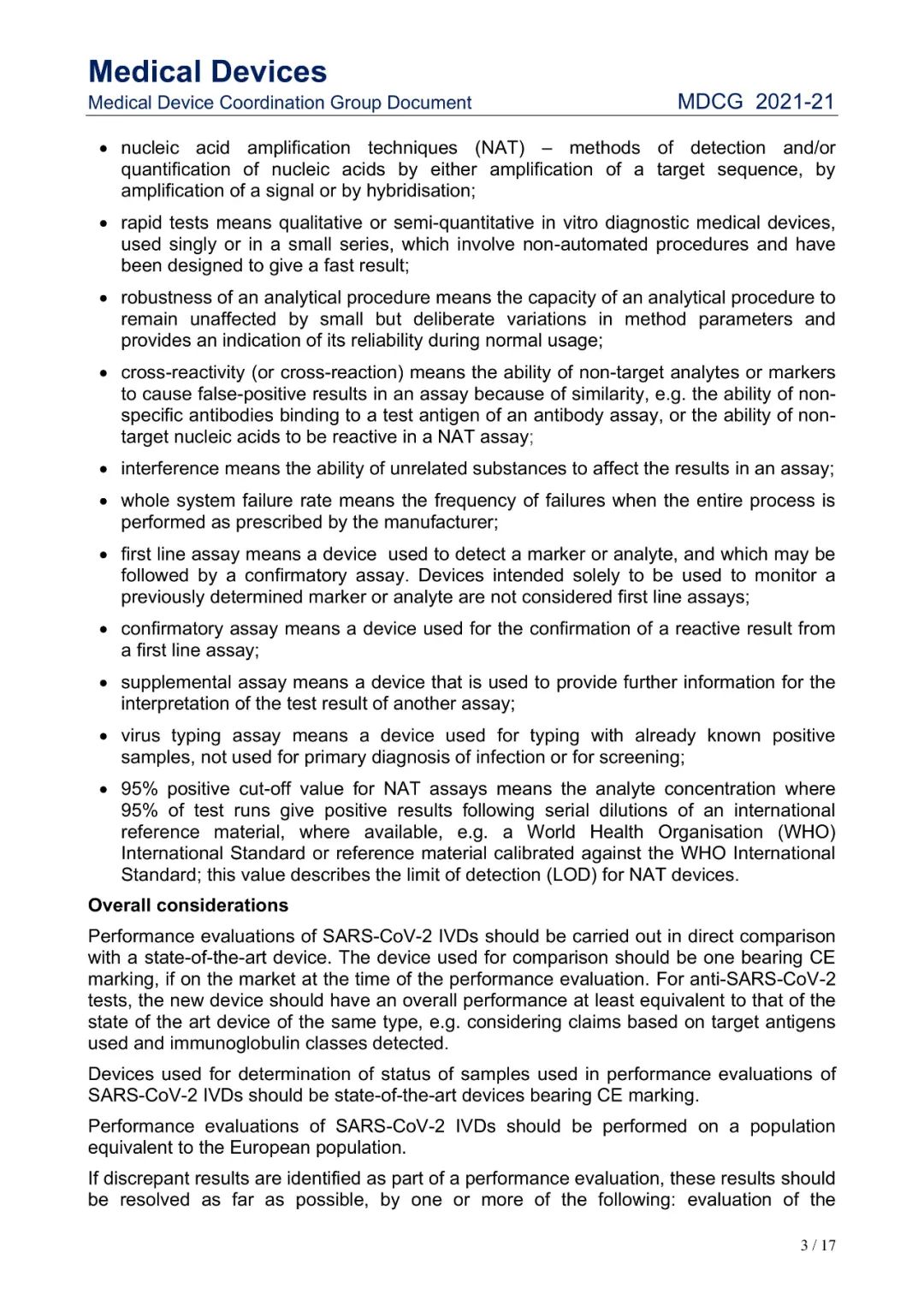 Medical Devices
Medical Device Coordination Group Document MDCG 2021-21

• nucleic acid amplification techniques (NAT) – methods of detection and/or quantification of nucleic acids by either amplification of a target sequence, by amplification of a signal or by hybridisation;

• rapid tests means qualitative or semi-quantitative in vitro diagnostic medical devices, used singly or in a small series, which involve non-automated procedures and have been designed to give a fast result;

• robustness of an analytical procedure means the capacity of an analytical procedure to remain unaffected by small but deliberate variations in method parameters and provides an indication of its reliability during normal usage;

• cross-reactivity (or cross-reaction) means the ability of non-target analytes or markers to cause false-positive results in an assay because of similarity, e.g. the ability of non-specific antibodies binding to a test antigen of an antibody assay, or the ability of non-target nucleic acids to be reactive in a NAT assay;

• interference means the ability of unrelated substances to affect the results in an assay;

• whole system failure rate means the frequency of failures when the entire process is performed as prescribed by the manufacturer;

• first line assay means a device used to detect a marker or analyte, and which may be followed by a confirmatory assay. Devices intended solely to be used to monitor a previously determined marker or analyte are not considered first line assays;

• confirmatory assay means a device used for the confirmation of a reactive result from a first line assay;

• supplemental assay means a device that is used to provide further information for the interpretation of the test result of another assay;

• virus typing assay means a device used for typing with already known positive samples, not used for primary diagnosis of infection or for screening;

• 95% positive cut-off value for NAT assays means the analyte concentration where 95% of test runs give positive results following serial dilutions of an international reference material, where available, e.g. a World Health Organisation (WHO) International Standard or reference material calibrated against the WHO International Standard; this value describes the limit of detection (LOD) for NAT devices.

Overall considerations

Performance evaluations of SARS-CoV-2 IVDs should be carried out in direct comparison with a state-of-the-art device. The device used for comparison should be one bearing CE marking, if on the market at the time of the performance evaluation. For anti-SARS-CoV-2 tests, the new device should have an overall performance at least equivalent to that of the state of the art device of the same type, e.g. considering claims based on target antigens used and immunoglobulin classes detected.

Devices used for determination of status of samples used in performance evaluations of SARS-CoV-2 IVDs should be state-of-the-art devices bearing CE marking.

Performance evaluations of SARS-CoV-2 IVDs should be performed on a population equivalent to the European population.

If discrepant results are identified as part of a performance evaluation, these results should be resolved as far as possible, by one or more of the following: evaluation of the

3 / 17